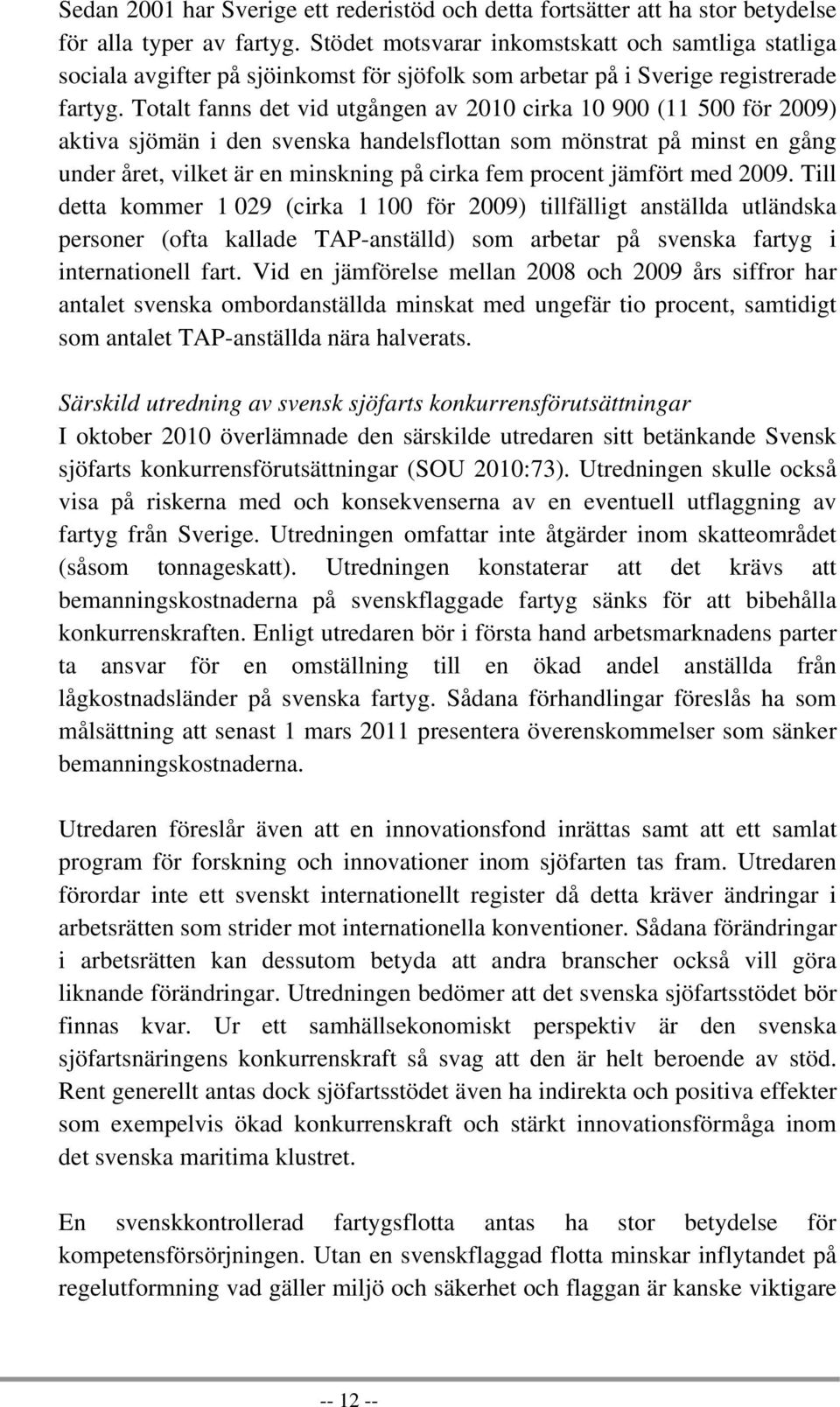 Sedan 2001 har Sverige ett rederistöd och detta fortsätter att ha stor betydelse för alla typer av fartyg. Stödet motsvarar inkomstskatt och samtliga statliga sociala avgifter på sjöinkomst för sjöfolk som arbetar på i Sverige registrerade fartyg. Totalt fanns det vid utgången av 2010 cirka 10 900 (11 500 för 2009) aktiva sjömän i den svenska handelsflottan som mönstrat på minst en gång under året, vilket är en minskning på cirka fem procent jämfört med 2009. Till detta kommer 1 029 (cirka 1 100 för 2009) tillfälligt anställda utländska personer (ofta kallade TAP-anställd) som arbetar på svenska fartyg i internationell fart. Vid en jämförelse mellan 2008 och 2009 års siffror har antalet svenska ombordanställda minskat med ungefär tio procent, samtidigt som antalet TAP-anställda nära halverats.

Särskild utredning av svensk sjöfarts konkurrensförutsättningar
I oktober 2010 överlämnade den särskilde utredaren sitt betänkande Svensk sjöfarts konkurrensförutsättningar (SOU 2010:73). Utredningen skulle också visa på riskerna med och konsekvenserna av en eventuell utflaggning av fartyg från Sverige. Utredningen omfattar inte åtgärder inom skatteområdet (såsom tonnageskatt). Utredningen konstaterar att det krävs att bemanningskostnaderna på svenskflaggade fartyg sänks för att bibehålla konkurrenskraften. Enligt utredaren bör i första hand arbetsmarknadens parter ta ansvar för en omställning till en ökad andel anställda från lågkostnadsländer på svenska fartyg. Sådana förhandlingar föreslås ha som målsättning att senast 1 mars 2011 presentera överenskommelser som sänker bemanningskostnaderna.

Utredaren föreslår även att en innovationsfond inrättas samt att ett samlat program för forskning och innovationer inom sjöfarten tas fram. Utredaren förordar inte ett svenskt internationellt register då detta kräver ändringar i arbetsrätten som strider mot internationella konventioner. Sådana förändringar i arbetsrätten kan dessutom betyda att andra branscher också vill göra liknande förändringar. Utredningen bedömer att det svenska sjöfartsstödet bör finnas kvar. Ur ett samhällsekonomiskt perspektiv är den svenska sjöfartsnäringens konkurrenskraft så svag att den är helt beroende av stöd. Rent generellt antas dock sjöfartsstödet även ha indirekta och positiva effekter som exempelvis ökad konkurrenskraft och stärkt innovationsförmåga inom det svenska maritima klustret.

En svenskkontrollerad fartygsflotta antas ha stor betydelse för kompetensförsörjningen. Utan en svenskflaggad flotta minskar inflytandet på regelutformning vad gäller miljö och säkerhet och flaggan är kanske viktigare

-- 12 --